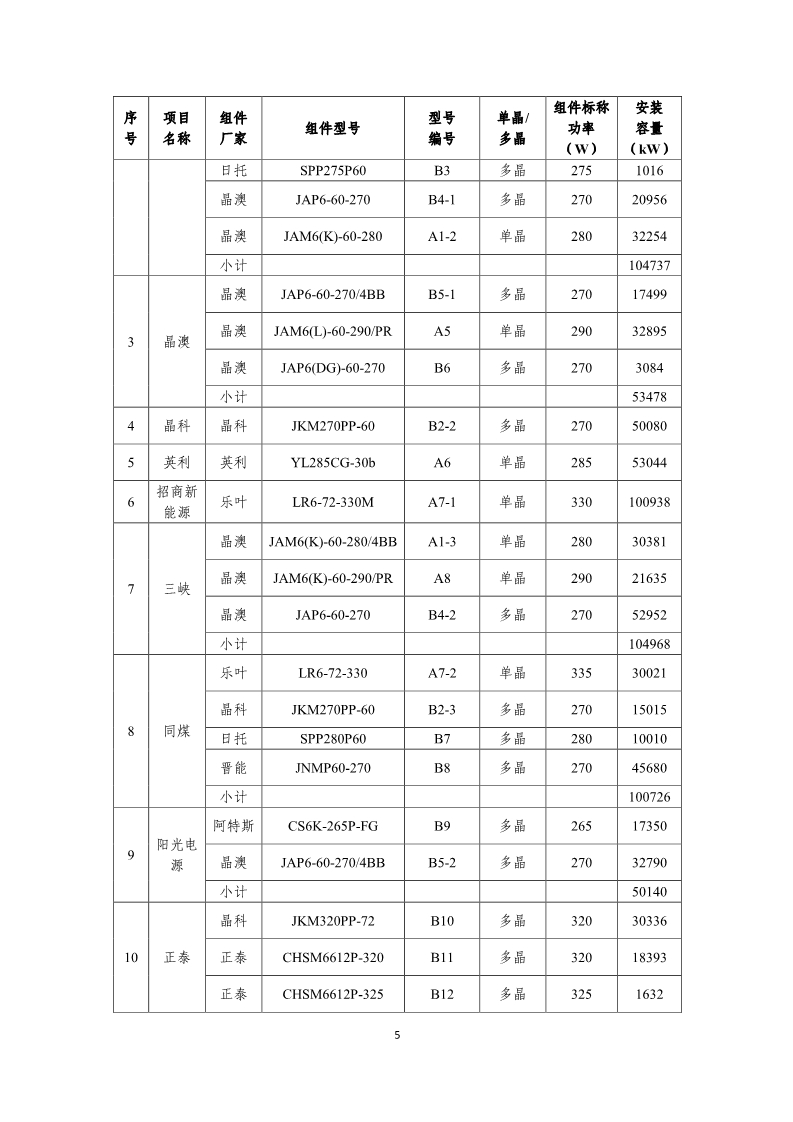 | 序号 | 项目名称 | 组件厂家 | 组件型号 | 型号编号 | 单晶/多晶 | 组件标称功率（W） | 安装容量（kW） |
|---|---|---|---|---|---|---|---|
| | | 日托 | SPP275P60 | B3 | 多晶 | 275 | 1016 |
| | | 晶澳 | JAP6-60-270 | B4-1 | 多晶 | 270 | 20956 |
| | | 晶澳 | JAM6(K)-60-280 | A1-2 | 单晶 | 280 | 32254 |
| | | 小计 | | | | | 104737 |
| 3 | 晶澳 | 晶澳 | JAP6-60-270/4BB | B5-1 | 多晶 | 270 | 17499 |
| | | 晶澳 | JAM6(L)-60-290/PR | A5 | 单晶 | 290 | 32895 |
| | | 晶澳 | JAP6(DG)-60-270 | B6 | 多晶 | 270 | 3084 |
| | | 小计 | | | | | 53478 |
| 4 | 晶科 | 晶科 | JKM270PP-60 | B2-2 | 多晶 | 270 | 50080 |
| 5 | 英利 | 英利 | YL285CG-30b | A6 | 单晶 | 285 | 53044 |
| 6 | 招商新能源 | 乐叶 | LR6-72-330M | A7-1 | 单晶 | 330 | 100938 |
| 7 | 三峡 | 晶澳 | JAM6(K)-60-280/4BB | A1-3 | 单晶 | 280 | 30381 |
| | | 晶澳 | JAM6(K)-60-290/PR | A8 | 单晶 | 290 | 21635 |
| | | 晶澳 | JAP6-60-270 | B4-2 | 多晶 | 270 | 52952 |
| | | 小计 | | | | | 104968 |
| 8 | 同煤 | 乐叶 | LR6-72-330 | A7-2 | 单晶 | 335 | 30021 |
| | | 晶科 | JKM270PP-60 | B2-3 | 多晶 | 270 | 15015 |
| | | 日托 | SPP280P60 | B7 | 多晶 | 280 | 10010 |
| | | 晋能 | JNMP60-270 | B8 | 多晶 | 270 | 45680 |
| | | 小计 | | | | | 100726 |
| 9 | 阳光电源 | 阿特斯 | CS6K-265P-FG | B9 | 多晶 | 265 | 17350 |
| | | 晶澳 | JAP6-60-270/4BB | B5-2 | 多晶 | 270 | 32790 |
| | | 小计 | | | | | 50140 |
| 10 | 正泰 | 晶科 | JKM320PP-72 | B10 | 多晶 | 320 | 30336 |
| | | 正泰 | CHSM6612P-320 | B11 | 多晶 | 320 | 18393 |
| | | 正泰 | CHSM6612P-325 | B12 | 多晶 | 325 | 1632 |

5